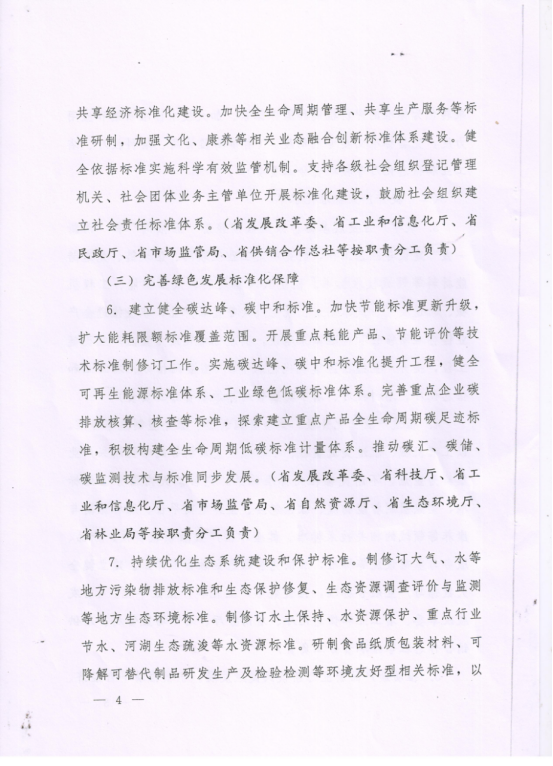 共享经济标准化建设。加快全生命周期管理、共享生产服务等标准研制，加强文化、康养等相关业态融合创新标准体系建设。健全依据标准实施科学有效监管机制。支持各级社会组织登记管理机关、社会团体业务主管单位开展标准化建设，鼓励社会组织建立社会责任标准体系。（省发展改革委、省工业和信息化厅、省民政厅、省市场监管局、省供销合作总社等按职责分工负责）

（三）完善绿色发展标准化保障

6. 建立健全碳达峰、碳中和标准。加快节能标准更新升级，扩大能耗限额标准覆盖范围。开展重点耗能产品、节能评价等技术标准制修订工作。实施碳达峰、碳中和标准化提升工程，健全可再生能源标准体系、工业绿色低碳标准体系。完善重点企业碳排放核算、核查等标准，探索建立重点产品全生命周期碳足迹标准，积极构建全生命周期低碳标准计量体系。推动碳汇、碳储、碳监测技术与标准同步发展。（省发展改革委、省科技厅、省工业和信息化厅、省市场监管局、省自然资源厅、省生态环境厅、省林业局等按职责分工负责）

7. 持续优化生态系统建设和保护标准。制修订大气、水等地方污染物排放标准和生态保护修复、生态资源调查评价与监测等地方生态环境标准。制修订水土保持、水资源保护、重点行业节水、河湖生态疏浚等水资源标准。研制食品纸质包装材料、可降解可替代制品研发生产及检验检测等环境友好型相关标准，以

— 4 —